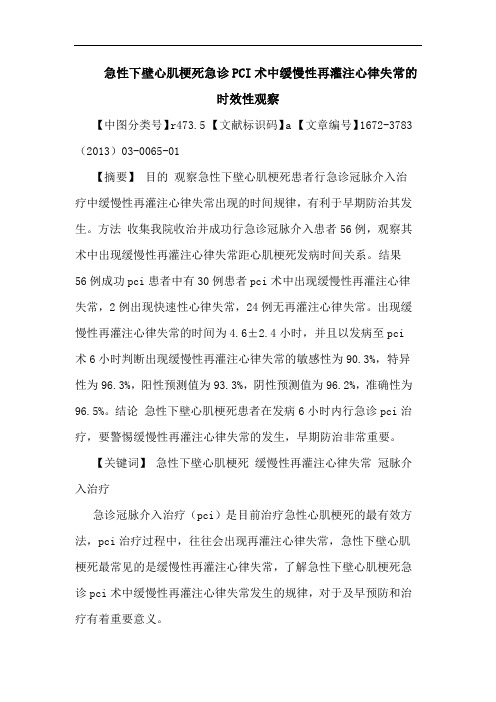 急性下壁心肌梗死急诊PCI术中缓慢性再灌注心律失常的时效性观察

【中图分类号】r473.5【文献标识码】a【文章编号】1672-3783（2013）03-0065-01

【摘要】 目的 观察急性下壁心肌梗死患者行急诊冠脉介入治疗中缓慢性再灌注心律失常出现的时间规律，有利于早期防治其发生。方法 收集我院收治并成功行急诊冠脉介入患者56例，观察其术中出现缓慢性再灌注心律失常距心肌梗死发病时间关系。结果 56例成功pci患者中有30例患者pci术中出现缓慢性再灌注心律失常，2例出现快速性心律失常，24例无再灌注心律失常。出现缓慢性再灌注心律失常的时间为4.6±2.4小时，并且以发病至pci术6小时判断出现缓慢性再灌注心律失常的敏感性为90.3%，特异性为96.3%，阳性预测值为93.3%，阴性预测值为96.2%，准确性为96.5%。结论 急性下壁心肌梗死患者在发病6小时内行急诊pci治疗，要警惕缓慢性再灌注心律失常的发生，早期防治非常重要。

【关键词】 急性下壁心肌梗死 缓慢性再灌注心律失常 冠脉介入治疗

急诊冠脉介入治疗（pci）是目前治疗急性心肌梗死的最有效方法，pci治疗过程中，往往会出现再灌注心律失常，急性下壁心肌梗死最常见的是缓慢性再灌注心律失常，了解急性下壁心肌梗死急诊pci术中缓慢性再灌注心律失常发生的规律，对于及早预防和治疗有着重要意义。